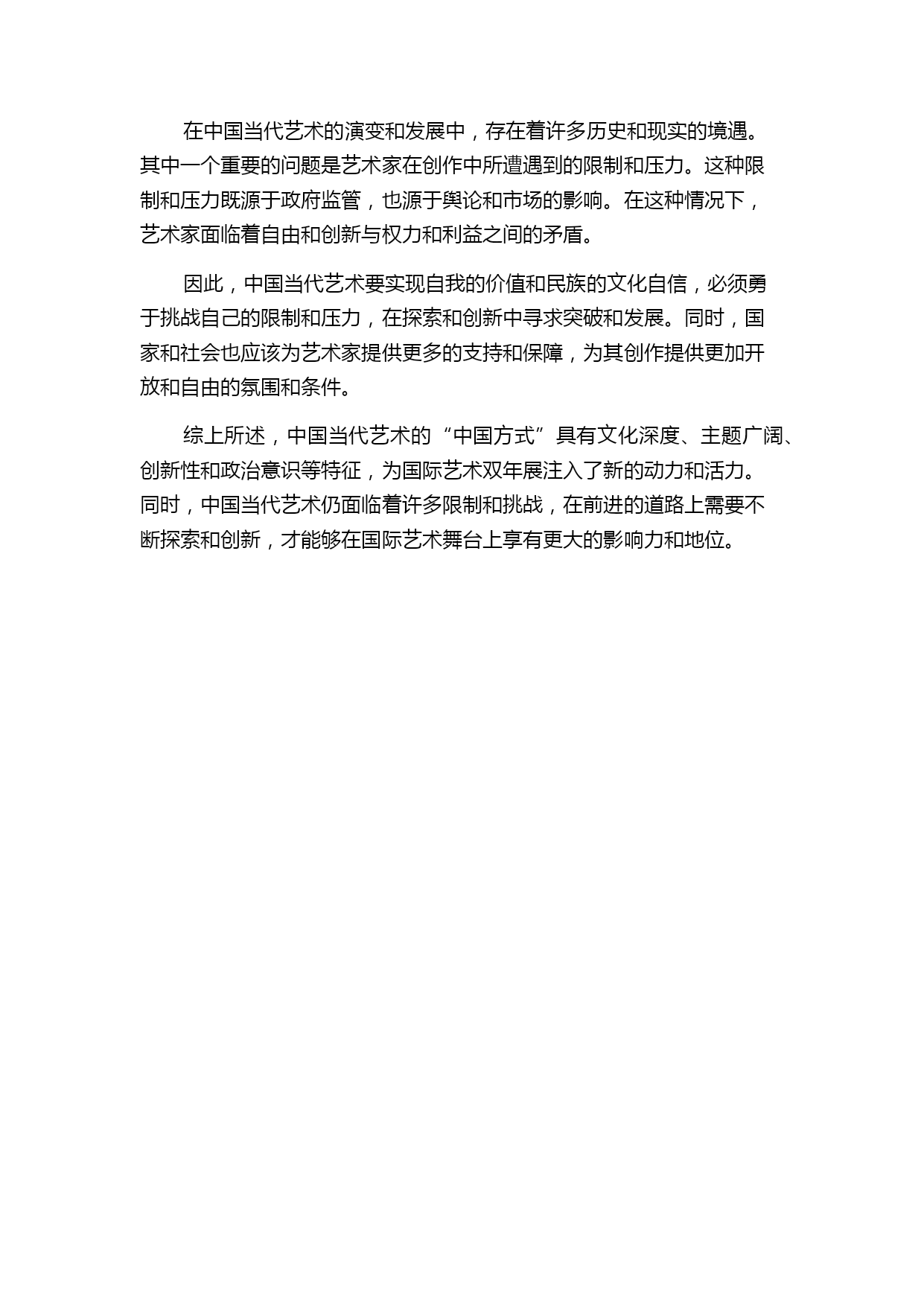 在中国当代艺术的演变和发展中，存在着许多历史和现实的境遇。其中一个重要的问题是艺术家在创作中所遭遇到的限制和压力。这种限制和压力既源于政府监管，也源于舆论和市场的影响。在这种情况下，艺术家面临着自由和创新与权力和利益之间的矛盾。

因此，中国当代艺术要实现自我的价值和民族的文化自信，必须勇于挑战自己的限制和压力，在探索和创新中寻求突破和发展。同时，国家和社会也应该为艺术家提供更多的支持和保障，为其创作提供更加开放和自由的氛围和条件。

综上所述，中国当代艺术的“中国方式”具有文化深度、主题广阔、创新性和政治意识等特征，为国际艺术双年展注入了新的动力和活力。同时，中国当代艺术仍面临着许多限制和挑战，在前进的道路上需要不断探索和创新，才能够在国际艺术舞台上享有更大的影响力和地位。